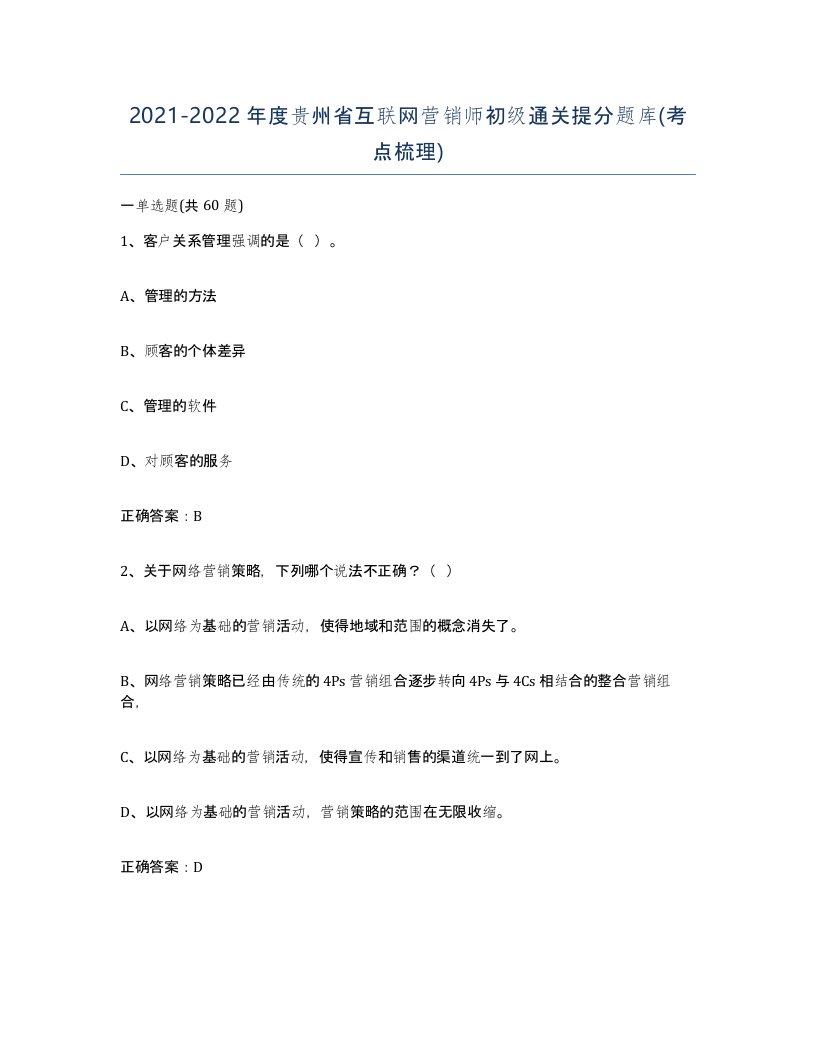 2021-2022年度贵州省互联网营销师初级通关提分题库(考点梳理)

一单选题(共60题)

1、客户关系管理强调的是（ ）。

A、管理的方法

B、顾客的个体差异

C、管理的软件

D、对顾客的服务

正确答案：B

2、关于网络营销策略，下列哪个说法不正确？（ ）

A、以网络为基础的营销活动，使得地域和范围的概念消失了。

B、网络营销策略已经由传统的4Ps营销组合逐步转向4Ps与4Cs相结合的整合营销组合，

C、以网络为基础的营销活动，使得宣传和销售的渠道统一到了网上。

D、以网络为基础的营销活动，营销策略的范围在无限收缩。

正确答案：D